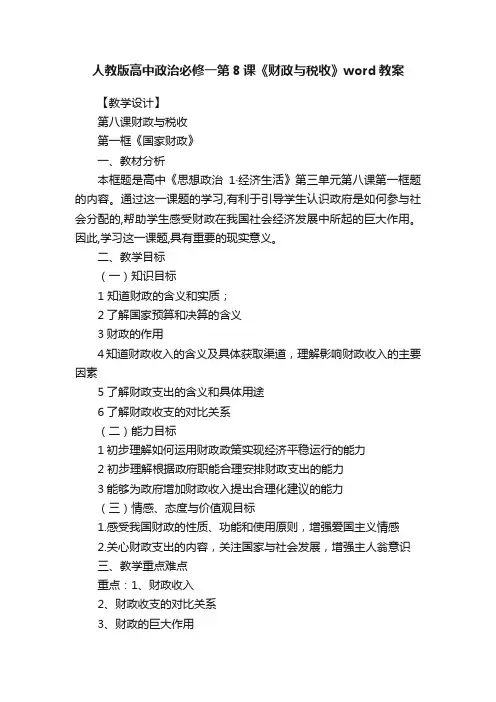 人教版高中政治必修一第8课《财政与税收》word教案

【教学设计】

第八课财政与税收

第一框《国家财政》

一、教材分析

本框题是高中《思想政治 1·经济生活》第三单元第八课第一框题的内容。通过这一课题的学习,有利于引导学生认识政府是如何参与社会分配的,帮助学生感受财政在我国社会经济发展中所起的巨大作用。因此,学习这一课题,具有重要的现实意义。

二、教学目标

（一）知识目标

1 知道财政的含义和实质；

2 了解国家预算和决算的含义

3 财政的作用

4 知道财政收入的含义及具体获取渠道，理解影响财政收入的主要因素

5 了解财政支出的含义和具体用途

6 了解财政收支的对比关系

（二）能力目标

1 初步理解如何运用财政政策实现经济平稳运行的能力

2 初步理解根据政府职能合理安排财政支出的能力

3 能够为政府增加财政收入提出合理化建议的能力

（三）情感、态度与价值观目标

1.感受我国财政的性质、功能和使用原则，增强爱国主义情感

2.关心财政支出的内容，关注国家与社会发展，增强主人翁意识

三、教学重点难点

重点：1、财政收入

2、财政收支的对比关系

3、财政的巨大作用